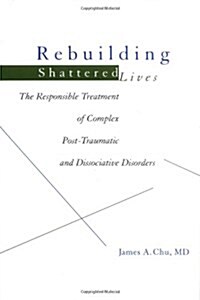 Rebuilding
Shattered Lives

The Responsible Treatment
of Complex
Post-Traumatic
and Dissociative Disorders

James A. Chu, MD